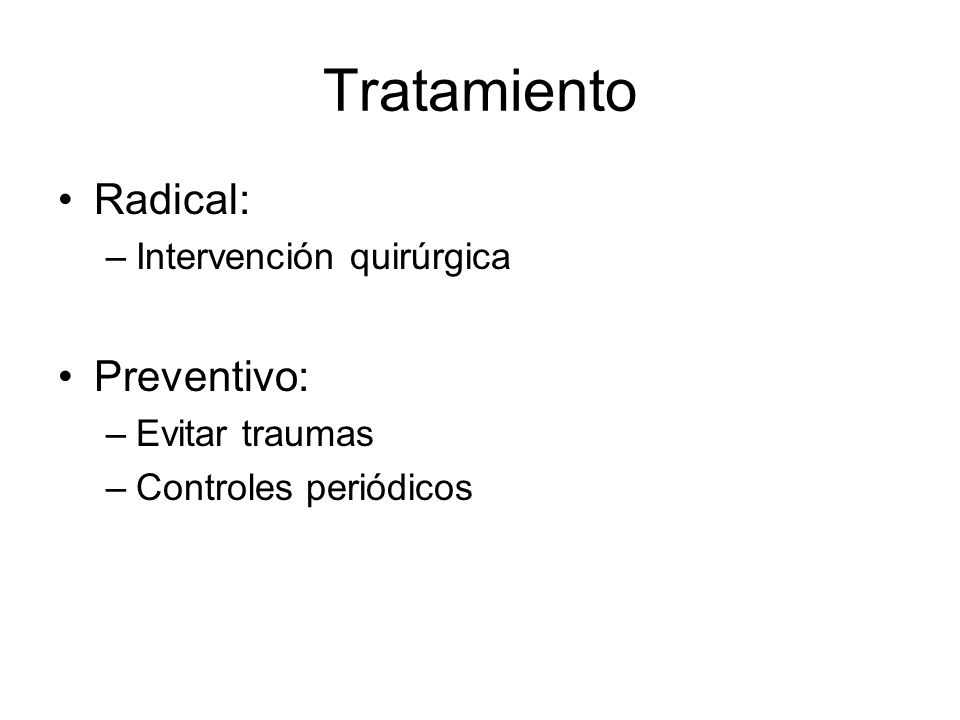 Tratamiento

• Radical:
– Intervención quirúrgica

• Preventivo:
– Evitar traumas
– Controles periódicos